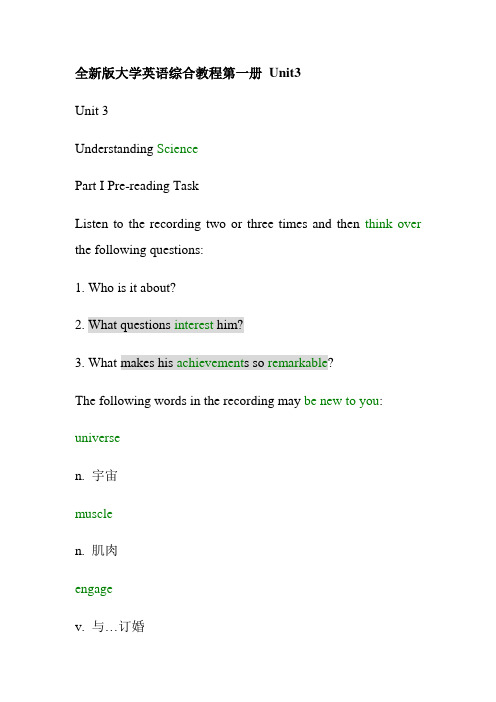 全新版大学英语综合教程第一册 Unit3

Unit 3

Understanding Science

Part I Pre-reading Task

Listen to the recording two or three times and then think over the following questions:

1. Who is it about?

2. What questions interest him?

3. What makes his achievements so remarkable?

The following words in the recording may be new to you:

universe

n. 宇宙

muscle

n. 肌肉

engage

v. 与…订婚